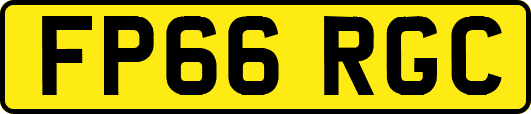 FP66 RGC